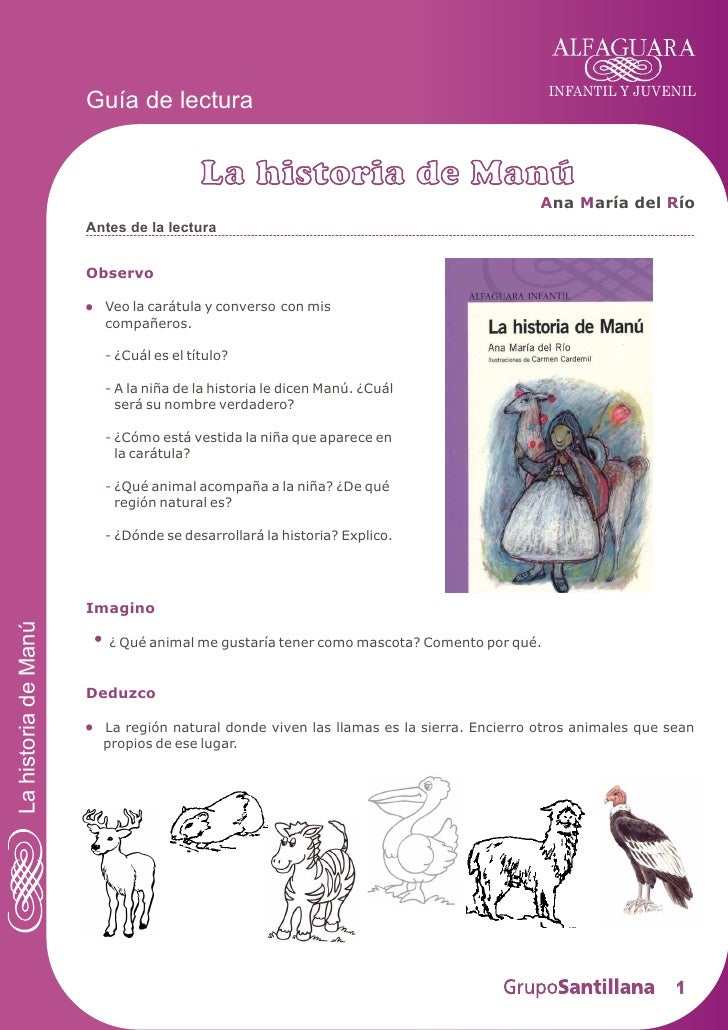 ALFAGUARA
INFANTIL Y JUVENIL

Guía de lectura

La historia de Manú

Ana María del Río

Antes de la lectura

Observo

• Veo la carátula y converso con mis compañeros.

- ¿Cuál es el título?

- A la niña de la historia le dicen Manú. ¿Cuál será su nombre verdadero?

- ¿Cómo está vestida la niña que aparece en la carátula?

- ¿Qué animal acompaña a la niña? ¿De qué región natural es?

- ¿Dónde se desarrollará la historia? Explico.

ALFAGUARA INFANTIL
La historia de Manú
Ana María del Río
Ilustraciones de Carmen Cardemil

Imagino

• ¿ Qué animal me gustaría tener como mascota? Comento por qué.

Deduzco

• La región natural donde viven las llamas es la sierra. Encierro otros animales que sean propios de ese lugar.

La historia de Manú

GrupoSantillana 1